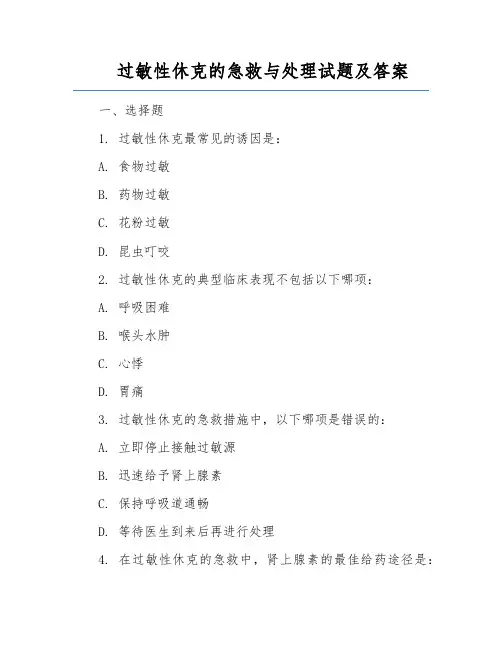 过敏性休克的急救与处理试题及答案

一、选择题

1. 过敏性休克最常见的诱因是：

A. 食物过敏

B. 药物过敏

C. 花粉过敏

D. 昆虫叮咬

2. 过敏性休克的典型临床表现不包括以下哪项：

A. 呼吸困难

B. 喉头水肿

C. 心悸

D. 胃痛

3. 过敏性休克的急救措施中，以下哪项是错误的：

A. 立即停止接触过敏源

B. 迅速给予肾上腺素

C. 保持呼吸道通畅

D. 等待医生到来后再进行处理

4. 在过敏性休克的急救中，肾上腺素的最佳给药途径是：